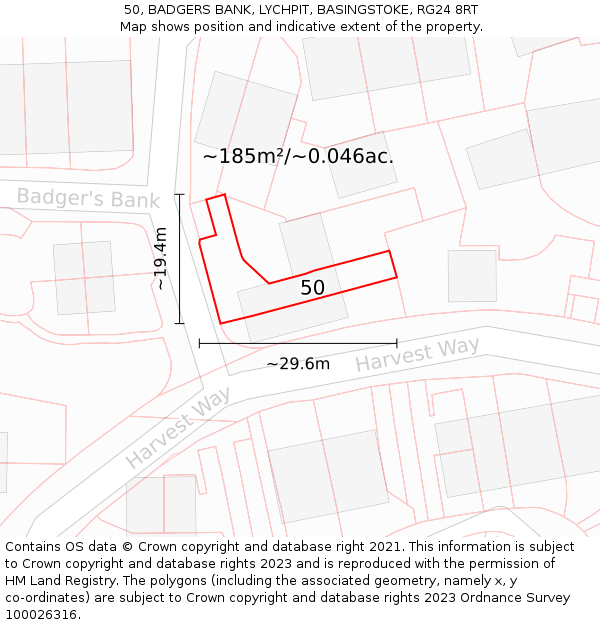 50, BADGERS BANK, LYCHPIT, BASINGSTOKE, RG24 8RT
Map shows position and indicative extent of the property.

~185m²/~0.046ac.

Badger's Bank

~19.4m

50

~29.6m

Harvest Way

Harvest Way

Contains OS data © Crown copyright and database right 2021. This information is subject to Crown copyright and database rights 2023 and is reproduced with the permission of HM Land Registry. The polygons (including the associated geometry, namely x, y co-ordinates) are subject to Crown copyright and database rights 2023 Ordnance Survey 100026316.